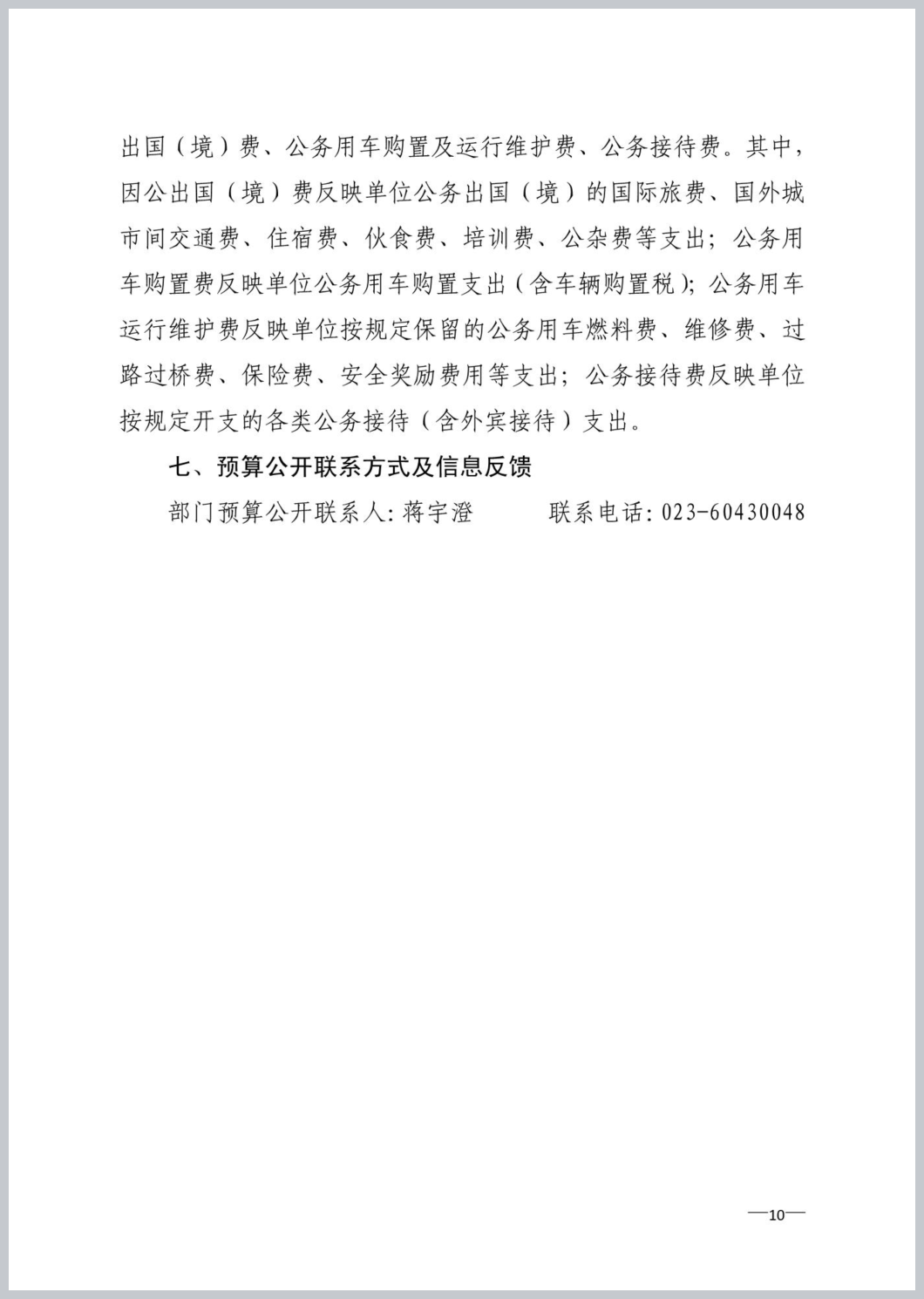 出国（境）费、公务用车购置及运行维护费、公务接待费。其中，因公出国（境）费反映单位公务出国（境）的国际旅费、国外城市间交通费、住宿费、伙食费、培训费、公杂费等支出；公务用车购置费反映单位公务用车购置支出（含车辆购置税）；公务用车运行维护费反映单位按规定保留的公务用车燃料费、维修费、过路过桥费、保险费、安全奖励费用等支出；公务接待费反映单位按规定开支的各类公务接待（含外宾接待）支出。

七、预算公开联系方式及信息反馈

部门预算公开联系人：蒋宇澄　　　联系电话：023-60430048

—10—